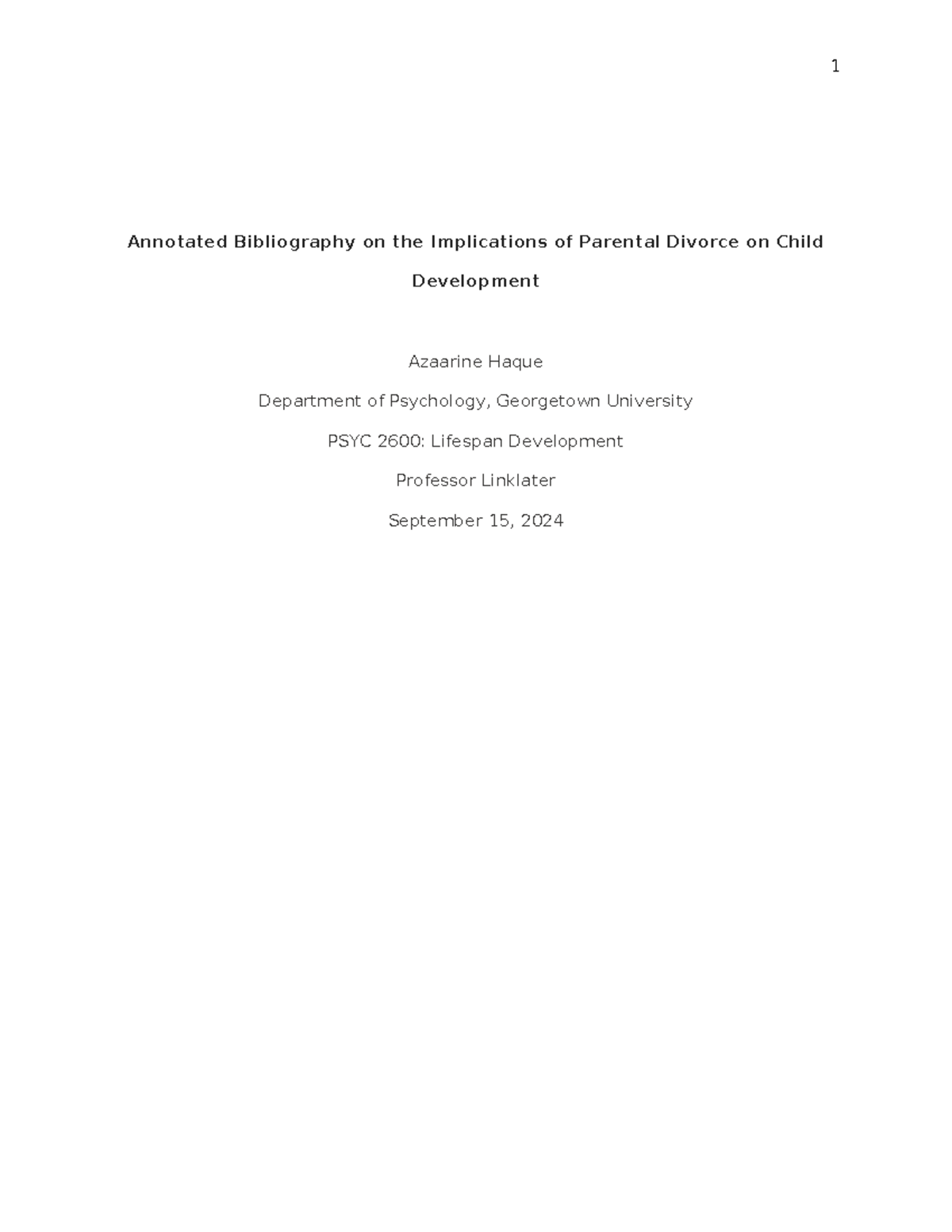 1

Annotated Bibliography on the Implications of Parental Divorce on Child Development

Azaarine Haque

Department of Psychology, Georgetown University

PSYC 2600: Lifespan Development

Professor Linklater

September 15, 2024